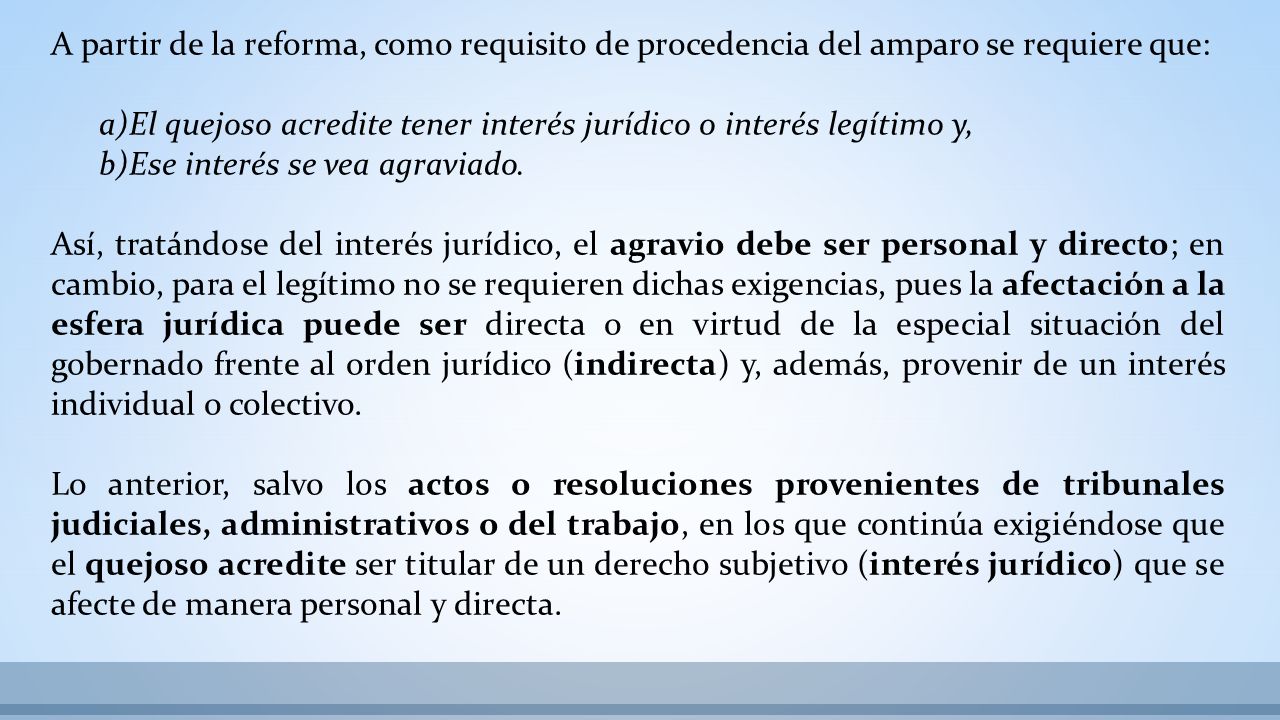 A partir de la reforma, como requisito de procedencia del amparo se requiere que:

a)El quejoso acredite tener interés jurídico o interés legítimo y,
b)Ese interés se vea agraviado.

Así, tratándose del interés jurídico, el agravio debe ser personal y directo; en cambio, para el legítimo no se requieren dichas exigencias, pues la afectación a la esfera jurídica puede ser directa o en virtud de la especial situación del gobernado frente al orden jurídico (indirecta) y, además, provenir de un interés individual o colectivo.

Lo anterior, salvo los actos o resoluciones provenientes de tribunales judiciales, administrativos o del trabajo, en los que continúa exigiéndose que el quejoso acredite ser titular de un derecho subjetivo (interés jurídico) que se afecte de manera personal y directa.